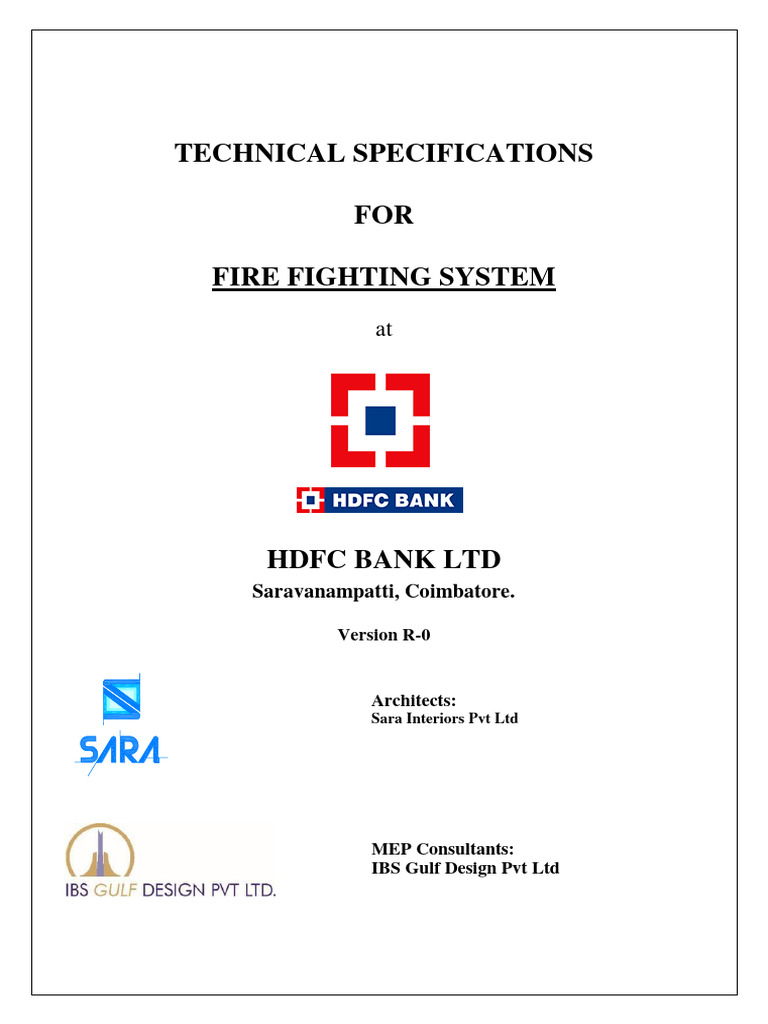 TECHNICAL SPECIFICATIONS

FOR

FIRE FIGHTING SYSTEM

at

HDFC BANK

HDFC BANK LTD
Saravanampatti, Coimbatore.

Version R-0

SARA

Architects:
Sara Interiors Pvt Ltd

IBS GULF DESIGN PVT LTD.

MEP Consultants:
IBS Gulf Design Pvt Ltd